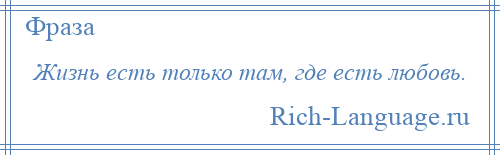 Фраза

Жизнь есть только там, где есть любовь.

Rich-Language.ru